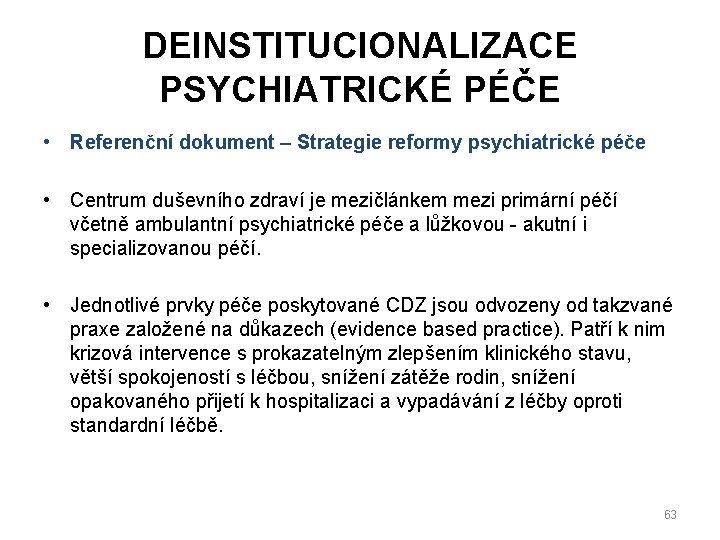 DEINSTITUCIONALIZACE PSYCHIATRICKÉ PÉČE

• Referenční dokument – Strategie reformy psychiatrické péče

• Centrum duševního zdraví je mezičlánkem mezi primární péčí včetně ambulantní psychiatrické péče a lůžkovou - akutní i specializovanou péčí.

• Jednotlivé prvky péče poskytované CDZ jsou odvozeny od takzvané praxe založené na důkazech (evidence based practice). Patří k nim krizová intervence s prokazatelným zlepšením klinického stavu, větší spokojeností s léčbou, snížení zátěže rodin, snížení opakovaného přijetí k hospitalizaci a vypadávání z léčby oproti standardní léčbě.

63